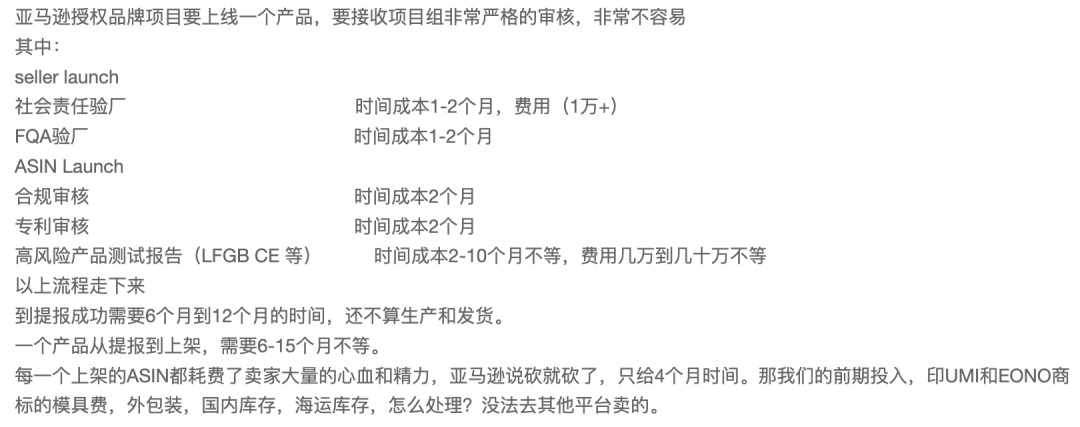 亚马逊授权品牌项目要上线一个产品，要接收项目组非常严格的审核，非常不容易
其中：
seller launch
社会责任验厂 时间成本1-2个月，费用（1万+）
FQA验厂 时间成本1-2个月
ASIN Launch
合规审核 时间成本2个月
专利审核 时间成本2个月
高风险产品测试报告（LFGB CE 等） 时间成本2-10个月不等，费用几万到几十万不等
以上流程走下来
到提报成功需要6个月到12个月的时间，还不算生产和发货。
一个产品从提报到上架，需要6-15个月不等。
每一个上架的ASIN都耗费了卖家大量的心血和精力，亚马逊说砍就砍了，只给4个月时间。那我们的前期投入，印UMI和EONO商标的模具费，外包装，国内库存，海运库存，怎么处理？没法去其他平台卖的。